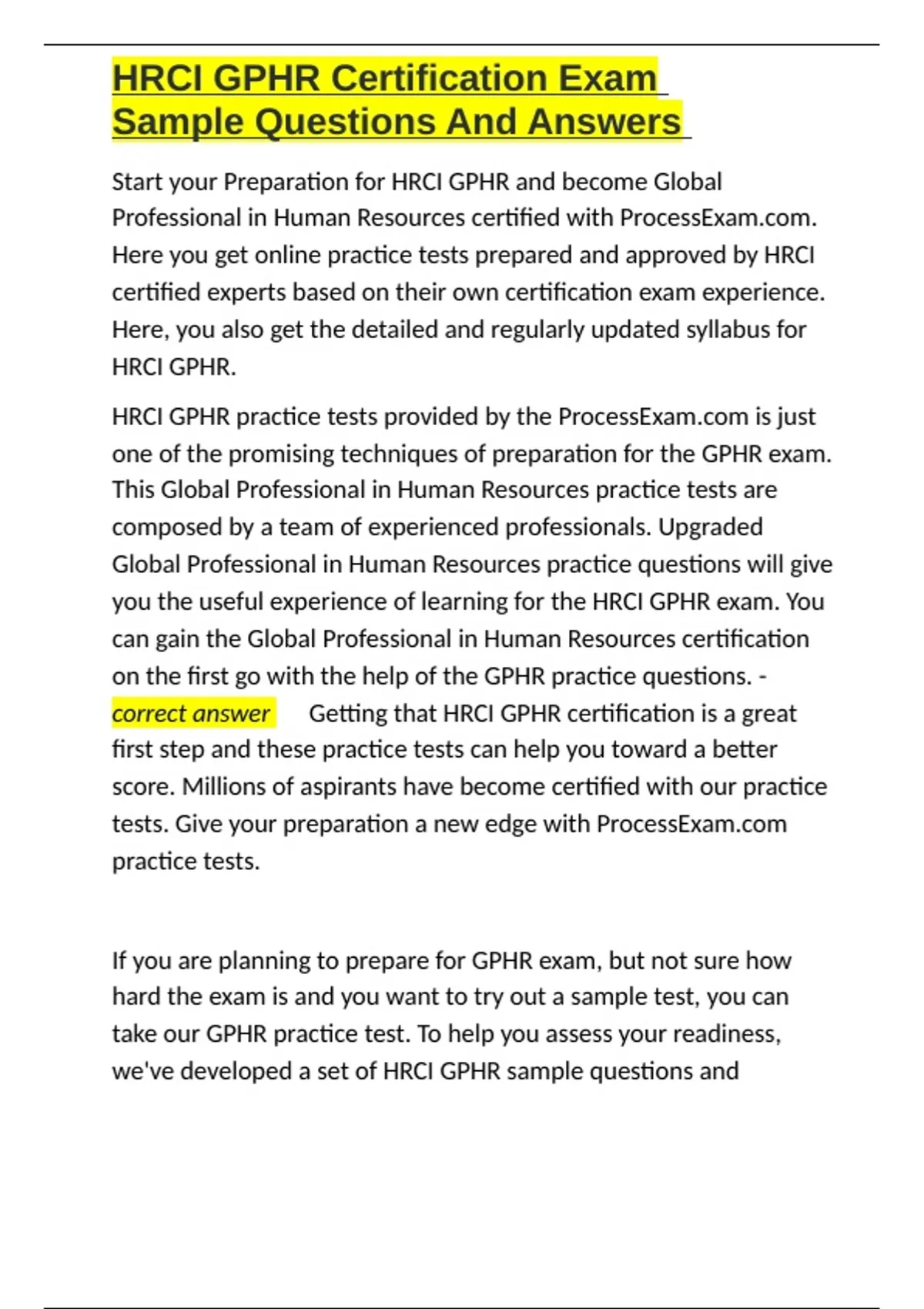 HRCI GPHR Certification Exam Sample Questions And Answers

Start your Preparation for HRCI GPHR and become Global Professional in Human Resources certified with ProcessExam.com. Here you get online practice tests prepared and approved by HRCI certified experts based on their own certification exam experience. Here, you also get the detailed and regularly updated syllabus for HRCI GPHR.

HRCI GPHR practice tests provided by the ProcessExam.com is just one of the promising techniques of preparation for the GPHR exam. This Global Professional in Human Resources practice tests are composed by a team of experienced professionals. Upgraded Global Professional in Human Resources practice questions will give you the useful experience of learning for the HRCI GPHR exam. You can gain the Global Professional in Human Resources certification on the first go with the help of the GPHR practice questions. - correct answer Getting that HRCI GPHR certification is a great first step and these practice tests can help you toward a better score. Millions of aspirants have become certified with our practice tests. Give your preparation a new edge with ProcessExam.com practice tests.

If you are planning to prepare for GPHR exam, but not sure how hard the exam is and you want to try out a sample test, you can take our GPHR practice test. To help you assess your readiness, we've developed a set of HRCI GPHR sample questions and